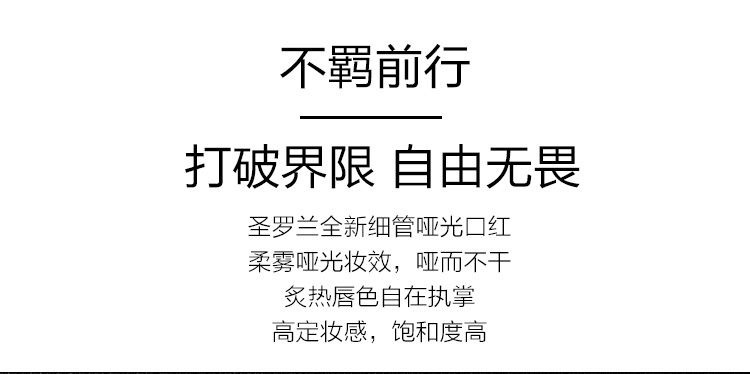 不羁前行

打破界限 自由无畏

圣罗兰全新细管哑光口红
柔雾哑光妆效，哑而不干
炙热唇色自在执掌
高定妆感，饱和度高